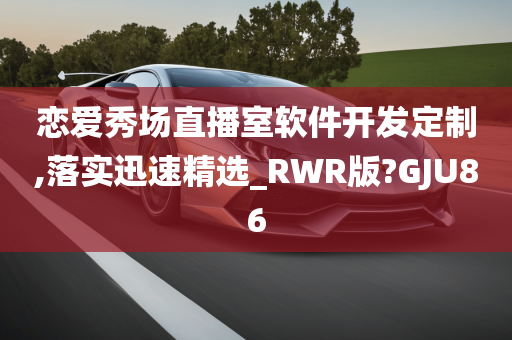 恋爱秀场直播室软件开发定制,落实迅速精选_RWR版?GJU86